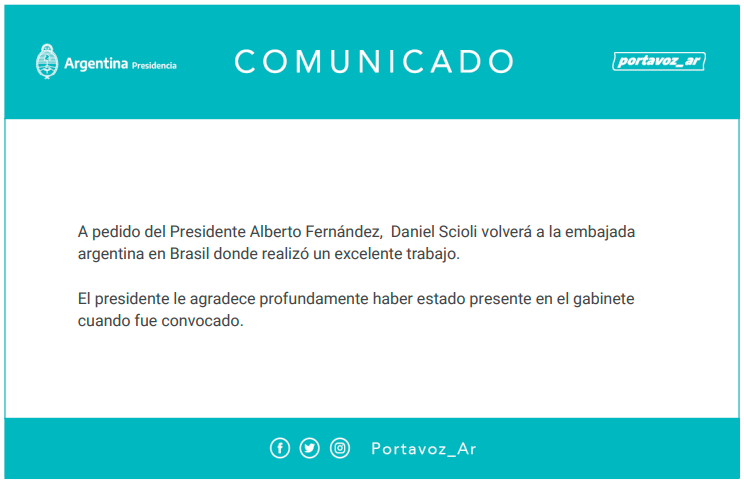 Argentina Presidencia

COMUNICADO

portavoz_ar

A pedido del Presidente Alberto Fernández, Daniel Scioli volverá a la embajada argentina en Brasil donde realizó un excelente trabajo.

El presidente le agradece profundamente haber estado presente en el gabinete cuando fue convocado.

Portavoz_Ar